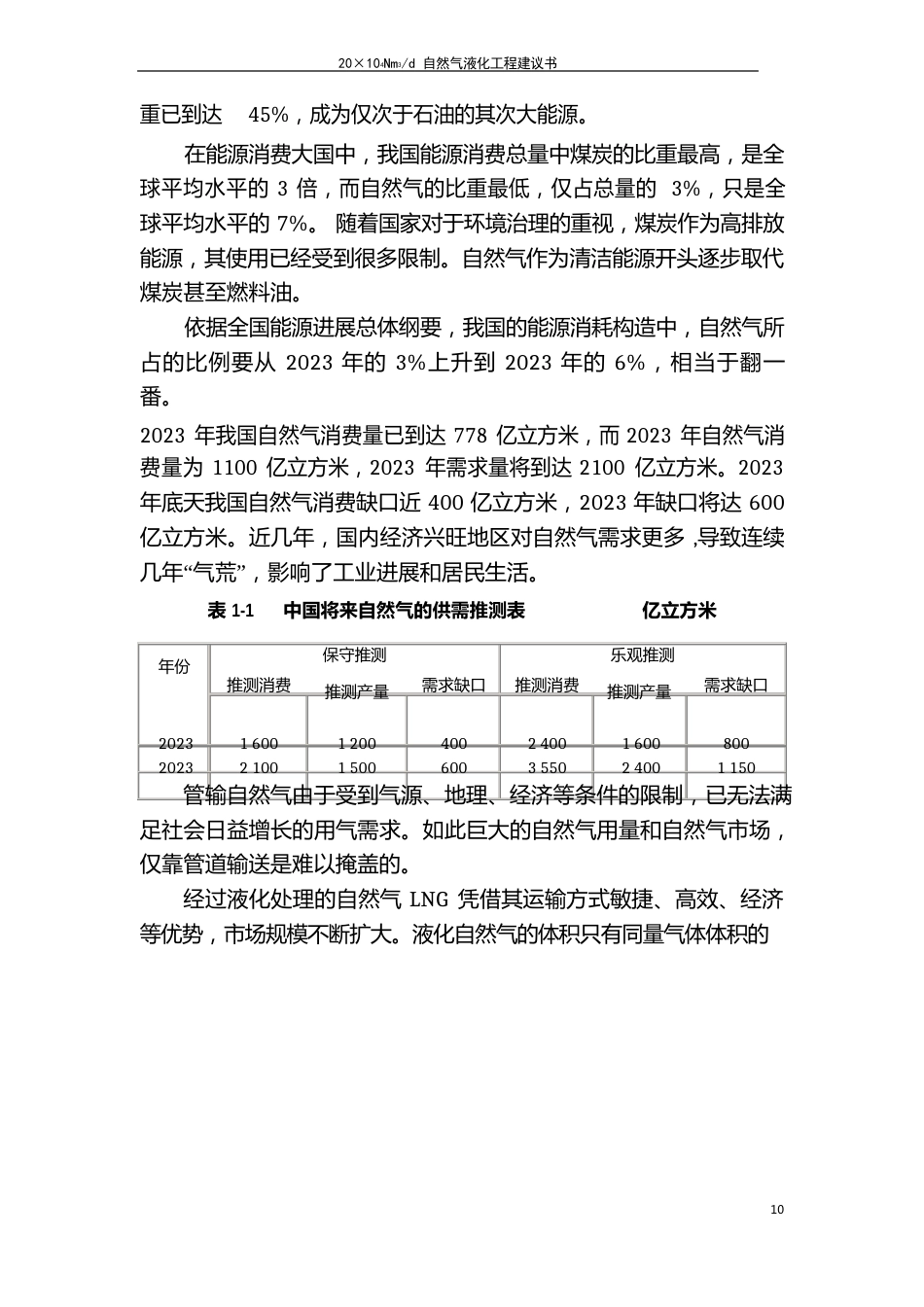 20×10⁴Nm³/d 自然气液化工程建议书

重已到达 45%，成为仅次于石油的其次大能源。

在能源消费大国中，我国能源消费总量中煤炭的比重最高，是全球平均水平的 3 倍，而自然气的比重最低，仅占总量的 3%，只是全球平均水平的 7%。 随着国家对于环境治理的重视，煤炭作为高排放能源，其使用已经受到很多限制。自然气作为清洁能源开头逐步取代煤炭甚至燃料油。

依据全国能源进展总体纲要，我国的能源消耗构造中，自然气所占的比例要从 2023 年的 3%上升到 2023 年的 6%，相当于翻一番。

2023 年我国自然气消费量已到达 778 亿立方米，而 2023 年自然气消费量为 1100 亿立方米，2023 年需求量将到达 2100 亿立方米。2023 年底天我国自然气消费缺口近 400 亿立方米，2023 年缺口将达 600 亿立方米。近几年，国内经济兴旺地区对自然气需求更多，导致连续几年“气荒”，影响了工业进展和居民生活。

表 1-1 中国将来自然气的供需推测表 亿立方米

| 年份 | 保守推测 | | | 乐观推测 | | |
|---|---|---|---|---|---|---|
| | 推测消费 | 推测产量 | 需求缺口 | 推测消费 | 推测产量 | 需求缺口 |
| 2023 | 1 600 | 1 200 | 400 | 2 400 | 1 600 | 800 |
| 2023 | 2 100 | 1 500 | 600 | 3 550 | 2 400 | 1 150 |

管输自然气由于受到气源、地理、经济等条件的限制，已无法满足社会日益增长的用气需求。如此巨大的自然气用量和自然气市场，仅靠管道输送是难以掩盖的。

经过液化处理的自然气 LNG 凭借其运输方式敏捷、高效、经济等优势，市场规模不断扩大。液化自然气的体积只有同量气体体积的

10